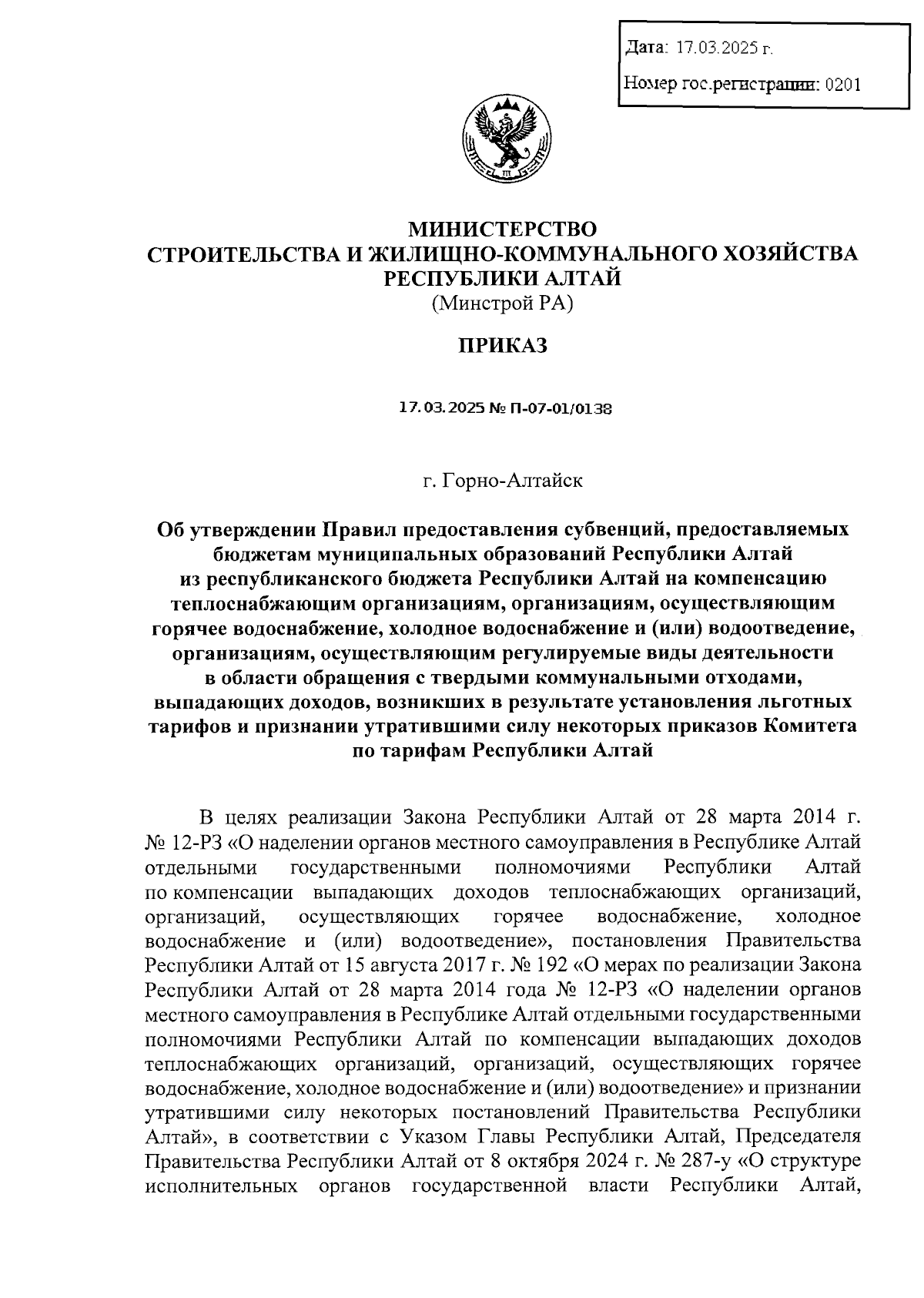 Дата: 17.03.2025 г.

Номер гос.регистрации: 0201

МИНИСТЕРСТВО
СТРОИТЕЛЬСТВА И ЖИЛИЩНО-КОММУНАЛЬНОГО ХОЗЯЙСТВА
РЕСПУБЛИКИ АЛТАЙ
(Минстрой РА)

ПРИКАЗ

17.03.2025 № П-07-01/0138

г. Горно-Алтайск

Об утверждении Правил предоставления субвенций, предоставляемых бюджетам муниципальных образований Республики Алтай из республиканского бюджета Республики Алтай на компенсацию теплоснабжающим организациям, организациям, осуществляющим горячее водоснабжение, холодное водоснабжение и (или) водоотведение, организациям, осуществляющим регулируемые виды деятельности в области обращения с твердыми коммунальными отходами, выпадающих доходов, возникших в результате установления льготных тарифов и признании утратившими силу некоторых приказов Комитета по тарифам Республики Алтай

В целях реализации Закона Республики Алтай от 28 марта 2014 г. № 12-РЗ «О наделении органов местного самоуправления в Республике Алтай отдельными государственными полномочиями Республики Алтай по компенсации выпадающих доходов теплоснабжающих организаций, организаций, осуществляющих горячее водоснабжение, холодное водоснабжение и (или) водоотведение», постановления Правительства Республики Алтай от 15 августа 2017 г. № 192 «О мерах по реализации Закона Республики Алтай от 28 марта 2014 года № 12-РЗ «О наделении органов местного самоуправления в Республике Алтай отдельными государственными полномочиями Республики Алтай по компенсации выпадающих доходов теплоснабжающих организаций, организаций, осуществляющих горячее водоснабжение, холодное водоснабжение и (или) водоотведение» и признании утратившими силу некоторых постановлений Правительства Республики Алтай», в соответствии с Указом Главы Республики Алтай, Председателя Правительства Республики Алтай от 8 октября 2024 г. № 287-у «О структуре исполнительных органов государственной власти Республики Алтай,